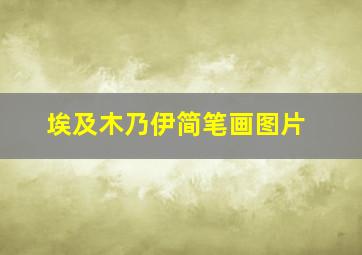 埃及木乃伊简笔画图片